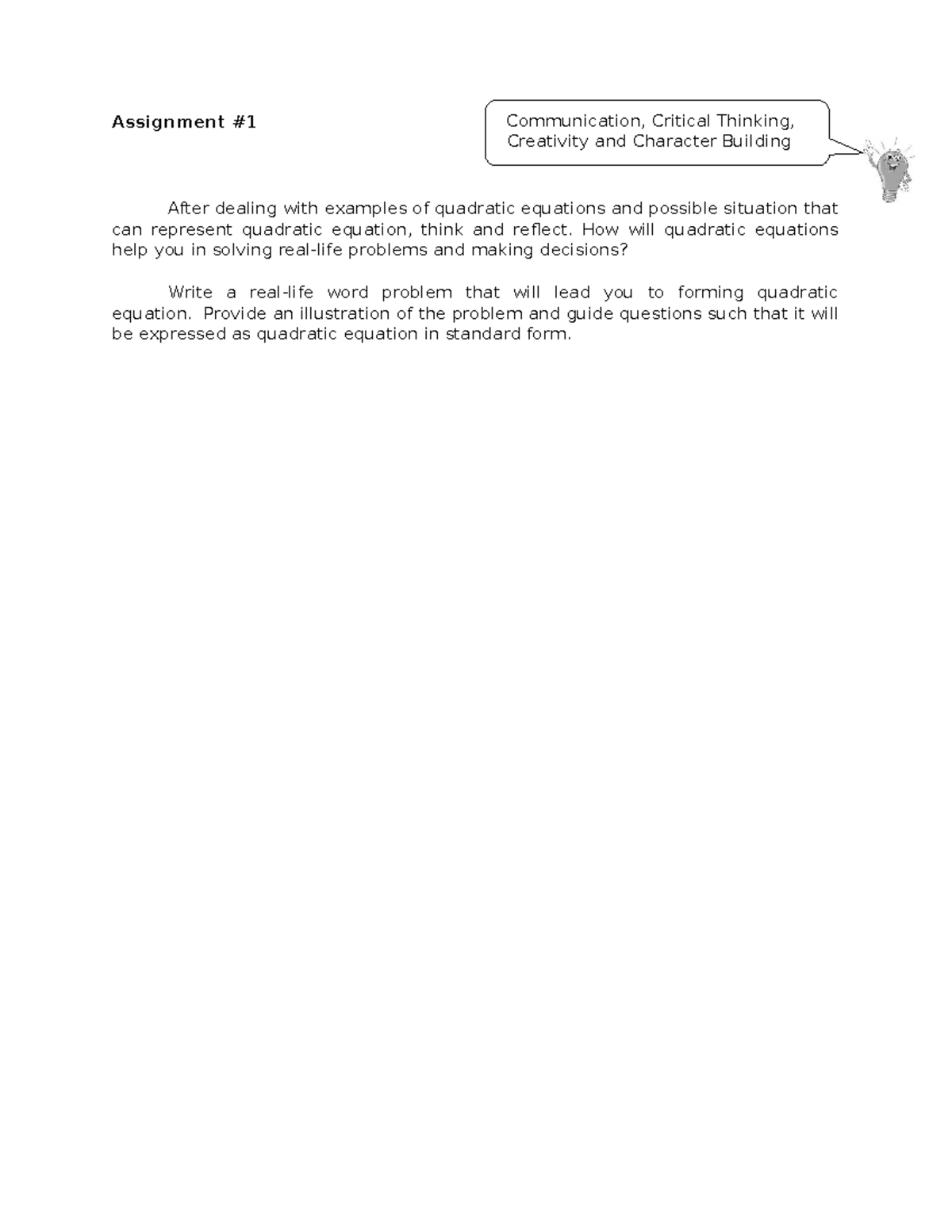 Assignment #1

Communication, Critical Thinking, Creativity and Character Building

After dealing with examples of quadratic equations and possible situation that can represent quadratic equation, think and reflect. How will quadratic equations help you in solving real-life problems and making decisions?

Write a real-life word problem that will lead you to forming quadratic equation. Provide an illustration of the problem and guide questions such that it will be expressed as quadratic equation in standard form.